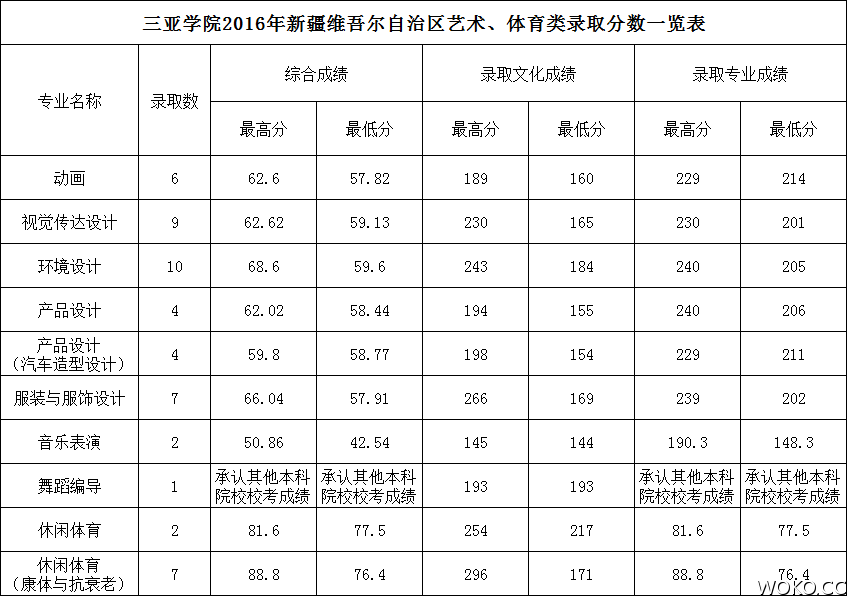 三亚学院2016年新疆维吾尔自治区艺术、体育类录取分数一览表

| 专业名称 | 录取数 | 综合成绩 最高分 | 综合成绩 最低分 | 录取文化成绩 最高分 | 录取文化成绩 最低分 | 录取专业成绩 最高分 | 录取专业成绩 最低分 |
|---|---|---|---|---|---|---|---|
| 动画 | 6 | 62.6 | 57.82 | 189 | 160 | 229 | 214 |
| 视觉传达设计 | 9 | 62.62 | 59.13 | 230 | 165 | 230 | 201 |
| 环境设计 | 10 | 68.6 | 59.6 | 243 | 184 | 240 | 205 |
| 产品设计 | 4 | 62.02 | 58.44 | 194 | 155 | 240 | 206 |
| 产品设计（汽车造型设计） | 4 | 59.8 | 58.77 | 198 | 154 | 229 | 211 |
| 服装与服饰设计 | 7 | 66.04 | 57.91 | 266 | 169 | 239 | 202 |
| 音乐表演 | 2 | 50.86 | 42.54 | 145 | 144 | 190.3 | 148.3 |
| 舞蹈编导 | 1 | 承认其他本科院校校考成绩 | 承认其他本科院校校考成绩 | 193 | 193 | 承认其他本科院校校考成绩 | 承认其他本科院校校考成绩 |
| 休闲体育 | 2 | 81.6 | 77.5 | 254 | 217 | 81.6 | 77.5 |
| 休闲体育（康体与抗衰老） | 7 | 88.8 | 76.4 | 296 | 171 | 88.8 | 76.4 |

WOKO.CC